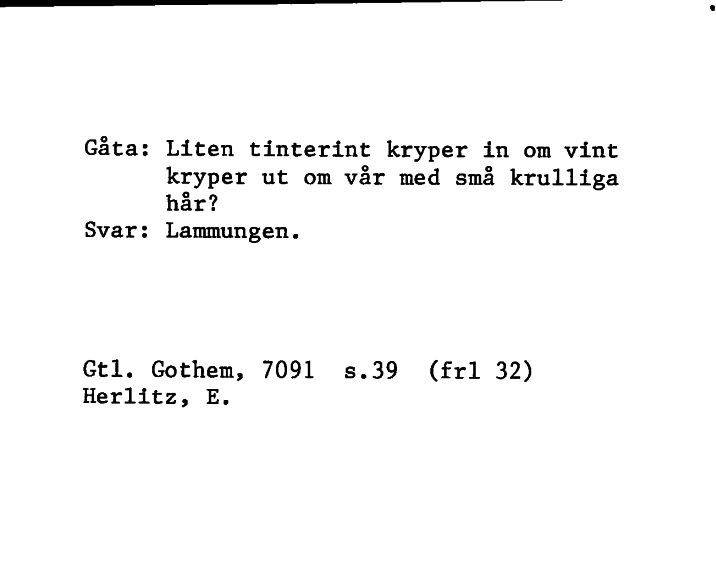 Gåta: Liten tinterint kryper in om vint kryper ut om vår med små krulliga hår?
Svar: Lammungen.

Gtl. Gothem, 7091 s.39 (frl 32)
Herlitz, E.